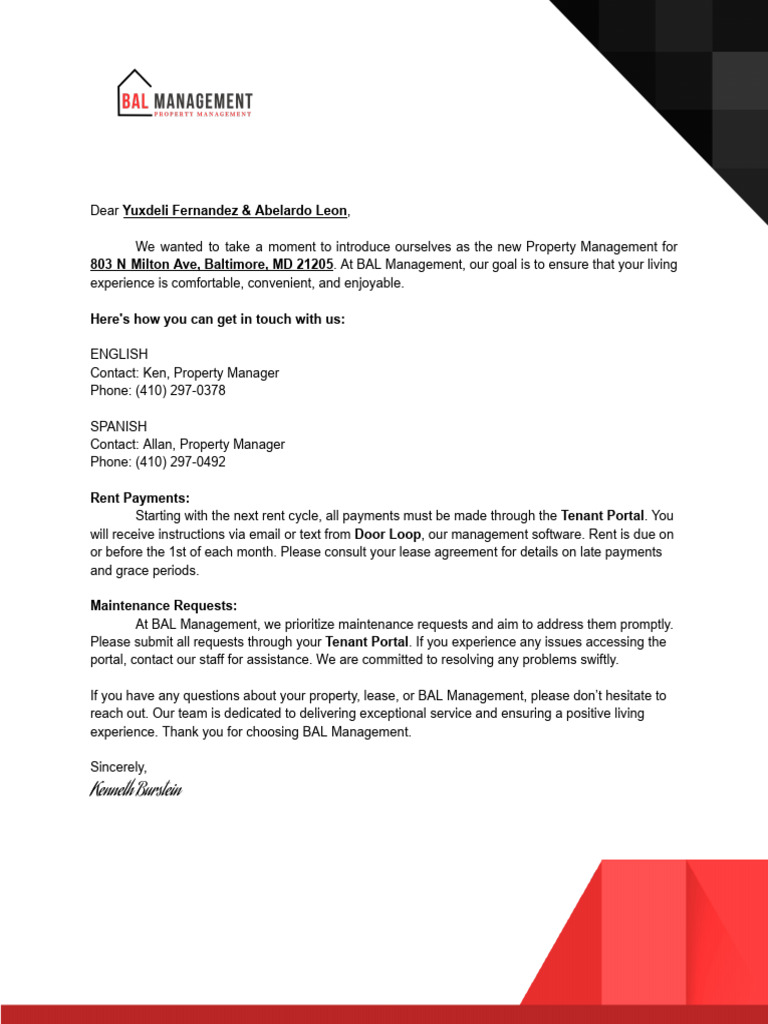 BAL MANAGEMENT
PROPERTY MANAGEMENT

Dear Yuxdeli Fernandez & Abelardo Leon,

We wanted to take a moment to introduce ourselves as the new Property Management for 803 N Milton Ave, Baltimore, MD 21205. At BAL Management, our goal is to ensure that your living experience is comfortable, convenient, and enjoyable.

Here's how you can get in touch with us:

ENGLISH
Contact: Ken, Property Manager
Phone: (410) 297-0378

SPANISH
Contact: Allan, Property Manager
Phone: (410) 297-0492

Rent Payments:
Starting with the next rent cycle, all payments must be made through the Tenant Portal. You will receive instructions via email or text from Door Loop, our management software. Rent is due on or before the 1st of each month. Please consult your lease agreement for details on late payments and grace periods.

Maintenance Requests:
At BAL Management, we prioritize maintenance requests and aim to address them promptly. Please submit all requests through your Tenant Portal. If you experience any issues accessing the portal, contact our staff for assistance. We are committed to resolving any problems swiftly.

If you have any questions about your property, lease, or BAL Management, please don't hesitate to reach out. Our team is dedicated to delivering exceptional service and ensuring a positive living experience. Thank you for choosing BAL Management.

Sincerely,
Kenneth Burstein